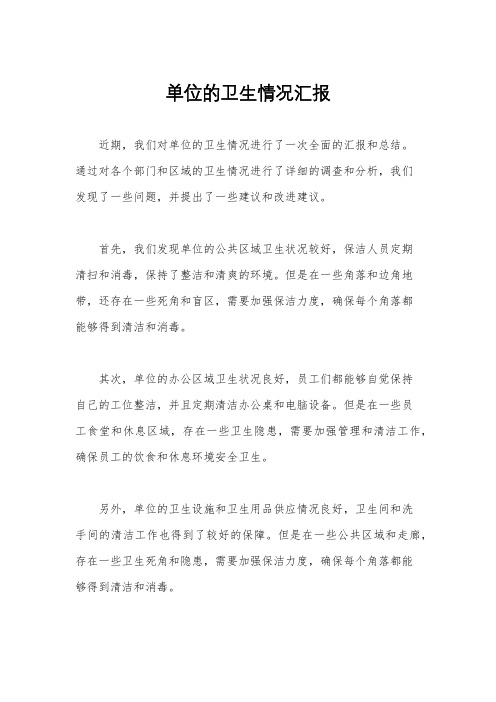 单位的卫生情况汇报

近期，我们对单位的卫生情况进行了一次全面的汇报和总结。通过对各个部门和区域的卫生情况进行了详细的调查和分析，我们发现了一些问题，并提出了一些建议和改进建议。

首先，我们发现单位的公共区域卫生状况较好，保洁人员定期清扫和消毒，保持了整洁和清爽的环境。但是在一些角落和边角地带，还存在一些死角和盲区，需要加强保洁力度，确保每个角落都能够得到清洁和消毒。

其次，单位的办公区域卫生状况良好，员工们都能够自觉保持自己的工位整洁，并且定期清洁办公桌和电脑设备。但是在一些员工食堂和休息区域，存在一些卫生隐患，需要加强管理和清洁工作，确保员工的饮食和休息环境安全卫生。

另外，单位的卫生设施和卫生用品供应情况良好，卫生间和洗手间的清洁工作也得到了较好的保障。但是在一些公共区域和走廊，存在一些卫生死角和隐患，需要加强保洁力度，确保每个角落都能够得到清洁和消毒。